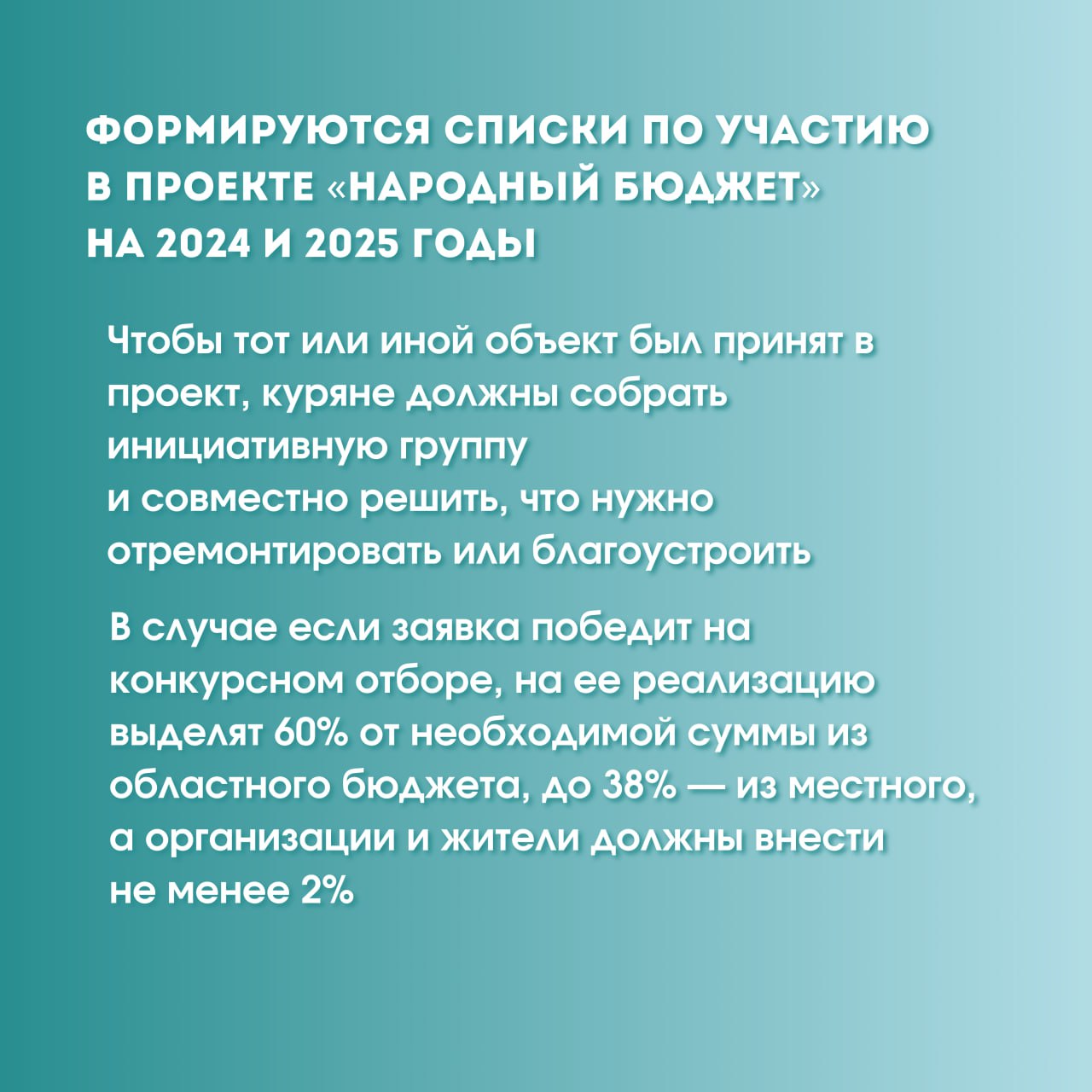 ФОРМИРУЮТСЯ СПИСКИ ПО УЧАСТИЮ В ПРОЕКТЕ «НАРОДНЫЙ БЮДЖЕТ» НА 2024 И 2025 ГОДЫ

Чтобы тот или иной объект был принят в проект, куряне должны собрать инициативную группу и совместно решить, что нужно отремонтировать или благоустроить

В случае если заявка победит на конкурсном отборе, на ее реализацию выделят 60% от необходимой суммы из областного бюджета, до 38% — из местного, а организации и жители должны внести не менее 2%